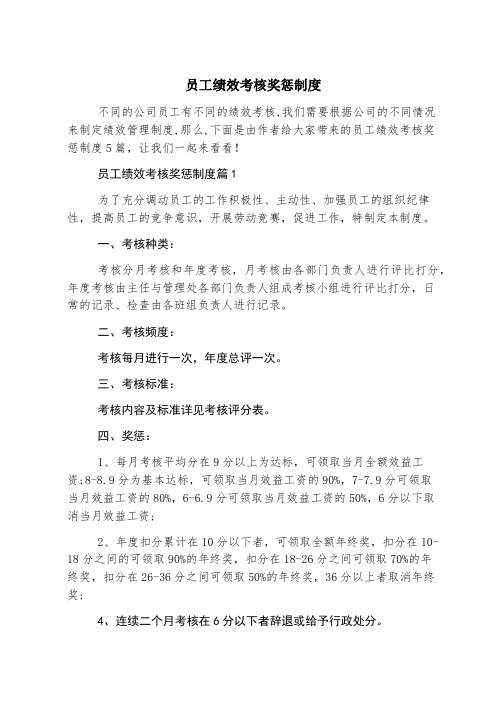 员工绩效考核奖惩制度

不同的公司员工有不同的绩效考核,我们需要根据公司的不同情况来制定绩效管理制度,那么,下面是由作者给大家带来的员工绩效考核奖惩制度5篇，让我们一起来看看!

员工绩效考核奖惩制度篇1

为了充分调动员工的工作积极性、主动性、加强员工的组织纪律性，提高员工的竞争意识，开展劳动竞赛，促进工作，特制定本制度。

一、考核种类:

考核分月考核和年度考核，月考核由各部门负责人进行评比打分，年度考核由主任与管理处各部门负责人组成考核小组进行评比打分，日常的记录、检查由各班组负责人进行记录。

二、考核频度:

考核每月进行一次，年度总评一次。

三、考核标准:

考核内容及标准详见考核评分表。

四、奖惩:

1、每月考核平均分在9分以上为达标，可领取当月全额效益工资;8-8.9分为基本达标，可领取当月效益工资的90%，7-7.9分可领取当月效益工资的80%，6-6.9分可领取当月效益工资的50%，6分以下取消当月效益工资;

2、年度扣分累计在10分以下者，可领取全额年终奖，扣分在10-18分之间的可领取90%的年终奖，扣分在18-26分之间可领取70%的年终奖，扣分在26-36分之间可领取50%的年终奖，36分以上者取消年终奖;

4、连续二个月考核在6分以下者辞退或给予行政处分。